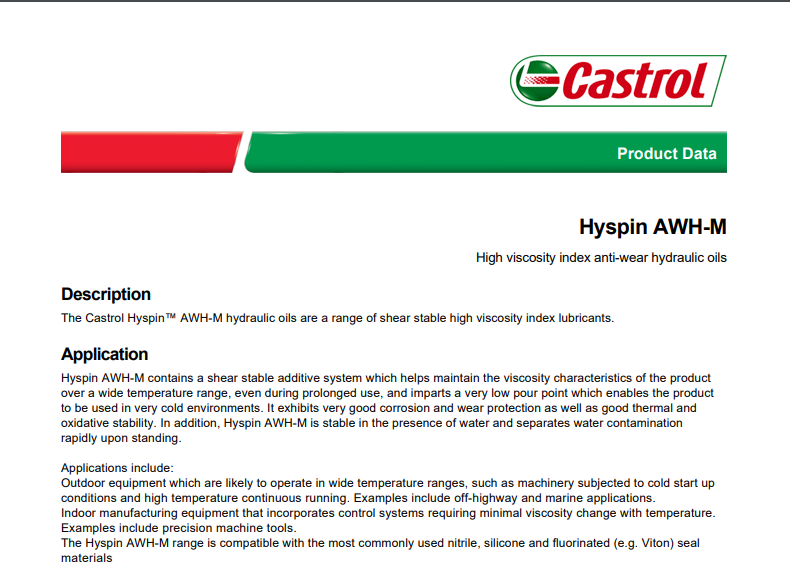 Castrol

Product Data

Hyspin AWH-M

High viscosity index anti-wear hydraulic oils

Description

The Castrol Hyspin™ AWH-M hydraulic oils are a range of shear stable high viscosity index lubricants.

Application

Hyspin AWH-M contains a shear stable additive system which helps maintain the viscosity characteristics of the product over a wide temperature range, even during prolonged use, and imparts a very low pour point which enables the product to be used in very cold environments. It exhibits very good corrosion and wear protection as well as good thermal and oxidative stability. In addition, Hyspin AWH-M is stable in the presence of water and separates water contamination rapidly upon standing.

Applications include:
Outdoor equipment which are likely to operate in wide temperature ranges, such as machinery subjected to cold start up conditions and high temperature continuous running. Examples include off-highway and marine applications.
Indoor manufacturing equipment that incorporates control systems requiring minimal viscosity change with temperature. Examples include precision machine tools.
The Hyspin AWH-M range is compatible with the most commonly used nitrile, silicone and fluorinated (e.g. Viton) seal materials